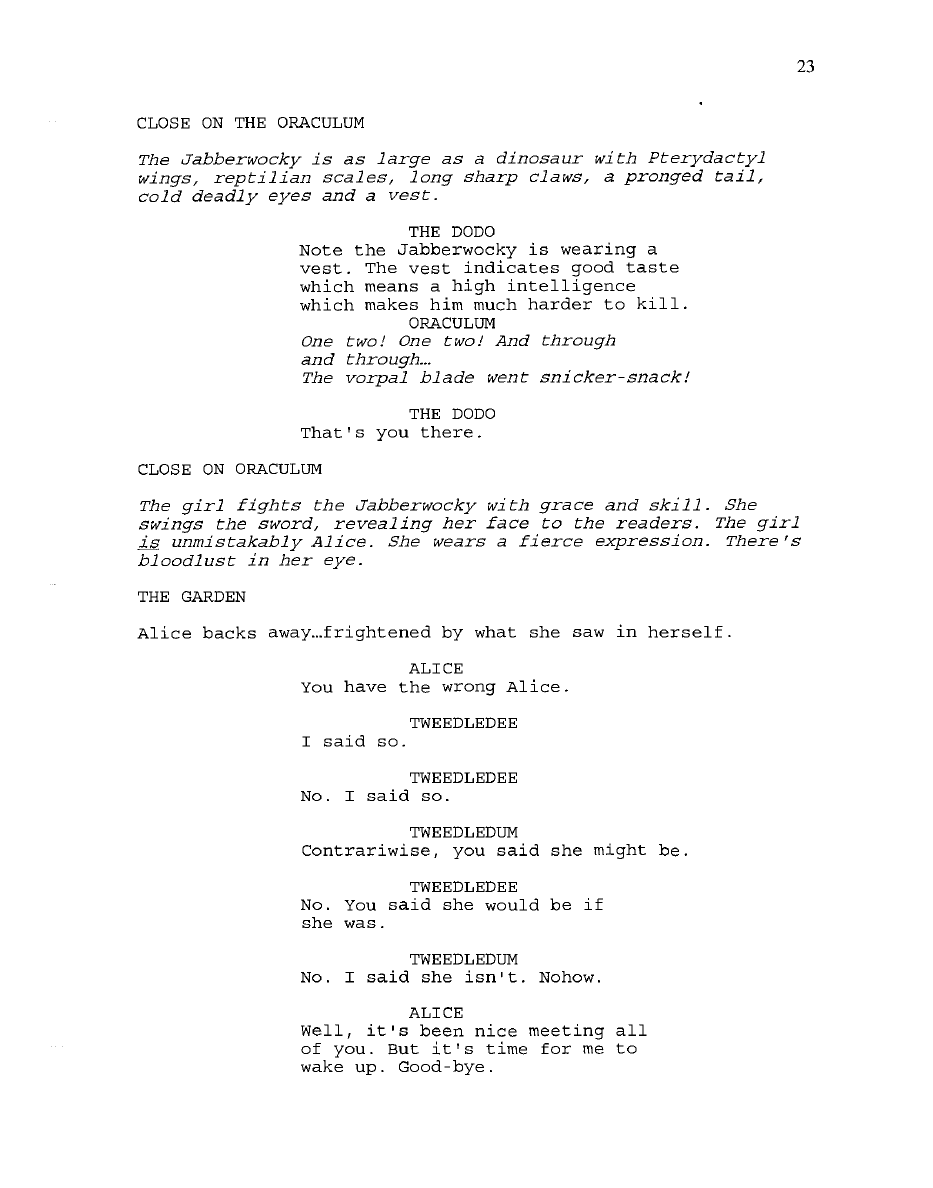 23

CLOSE ON THE ORACULUM

The Jabberwocky is as large as a dinosaur with Pterydactyl wings, reptilian scales, long sharp claws, a pronged tail, cold deadly eyes and a vest.

THE DODO
Note the Jabberwocky is wearing a vest. The vest indicates good taste which means a high intelligence which makes him much harder to kill.
ORACULUM
One two! One two! And through and through...
The vorpal blade went snicker-snack!

THE DODO
That's you there.

CLOSE ON ORACULUM

The girl fights the Jabberwocky with grace and skill. She swings the sword, revealing her face to the readers. The girl is unmistakably Alice. She wears a fierce expression. There's bloodlust in her eye.

THE GARDEN

Alice backs away...frightened by what she saw in herself.

ALICE
You have the wrong Alice.

TWEEDLEDEE
I said so.

TWEEDLEDEE
No. I said so.

TWEEDLEDUM
Contrariwise, you said she might be.

TWEEDLEDEE
No. You said she would be if she was.

TWEEDLEDUM
No. I said she isn't. Nohow.

ALICE
Well, it's been nice meeting all of you. But it's time for me to wake up. Good-bye.